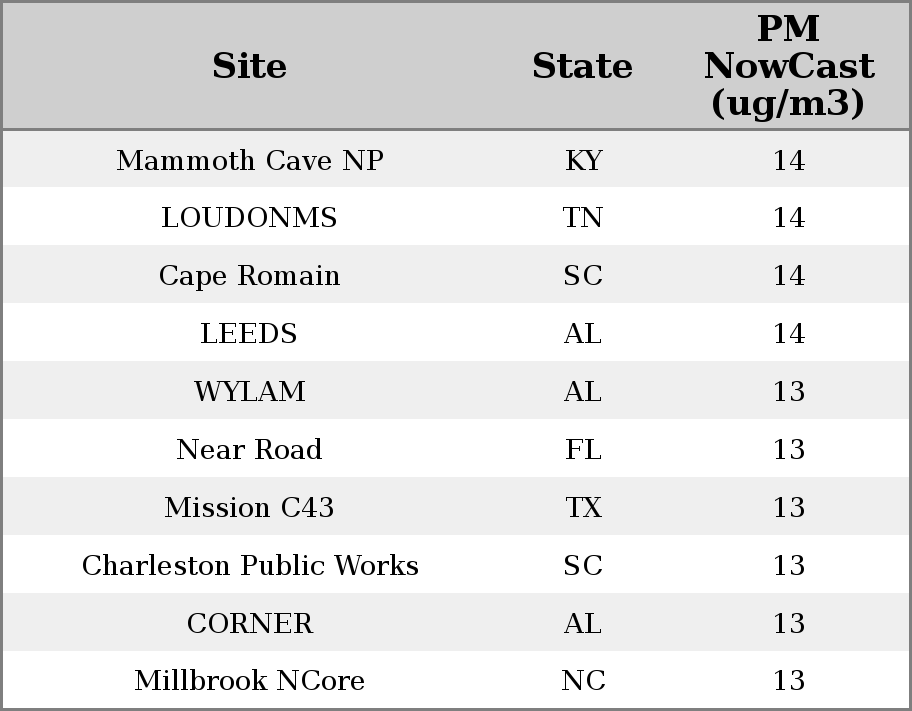 | Site | State | PM NowCast (ug/m3) |
|---|---|---|
| Mammoth Cave NP | KY | 14 |
| LOUDONMS | TN | 14 |
| Cape Romain | SC | 14 |
| LEEDS | AL | 14 |
| WYLAM | AL | 13 |
| Near Road | FL | 13 |
| Mission C43 | TX | 13 |
| Charleston Public Works | SC | 13 |
| CORNER | AL | 13 |
| Millbrook NCore | NC | 13 |